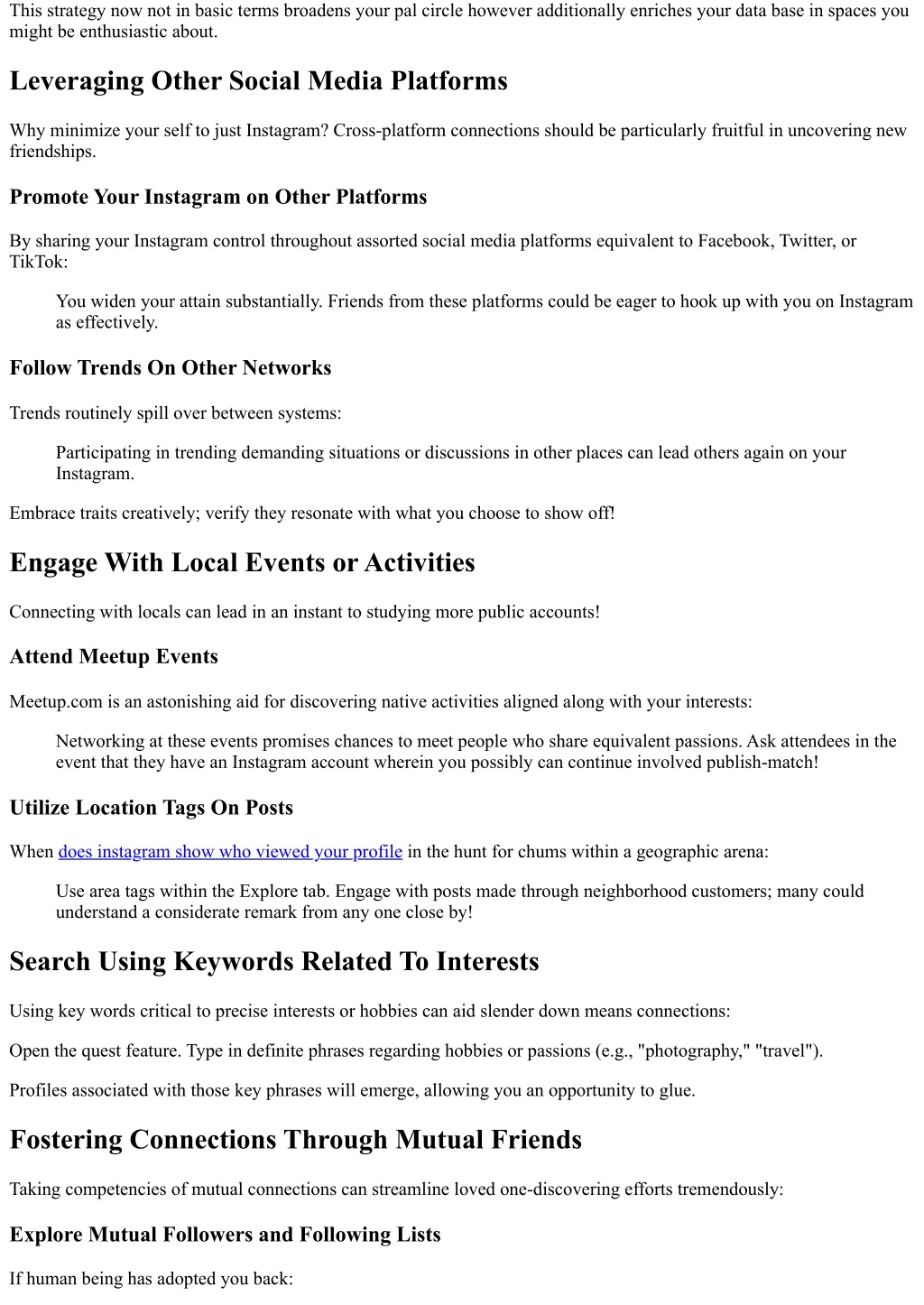 This strategy now not in basic terms broadens your pal circle however additionally enriches your data base in spaces you might be enthusiastic about.

Leveraging Other Social Media Platforms

Why minimize your self to just Instagram? Cross-platform connections should be particularly fruitful in uncovering new friendships.

Promote Your Instagram on Other Platforms

By sharing your Instagram control throughout assorted social media platforms equivalent to Facebook, Twitter, or TikTok:

You widen your attain substantially. Friends from these platforms could be eager to hook up with you on Instagram as effectively.

Follow Trends On Other Networks

Trends routinely spill over between systems:

Participating in trending demanding situations or discussions in other places can lead others again on your Instagram.

Embrace traits creatively; verify they resonate with what you choose to show off!

Engage With Local Events or Activities

Connecting with locals can lead in an instant to studying more public accounts!

Attend Meetup Events

Meetup.com is an astonishing aid for discovering native activities aligned along with your interests:

Networking at these events promises chances to meet people who share equivalent passions. Ask attendees in the event that they have an Instagram account wherein you possibly can continue involved publish-match!

Utilize Location Tags On Posts

When does instagram show who viewed your profile in the hunt for chums within a geographic arena:

Use area tags within the Explore tab. Engage with posts made through neighborhood customers; many could understand a considerate remark from any one close by!

Search Using Keywords Related To Interests

Using key words critical to precise interests or hobbies can aid slender down means connections:

Open the quest feature. Type in definite phrases regarding hobbies or passions (e.g., "photography," "travel").

Profiles associated with those key phrases will emerge, allowing you an opportunity to glue.

Fostering Connections Through Mutual Friends

Taking competencies of mutual connections can streamline loved one-discovering efforts tremendously:

Explore Mutual Followers and Following Lists

If human being has adopted you back: